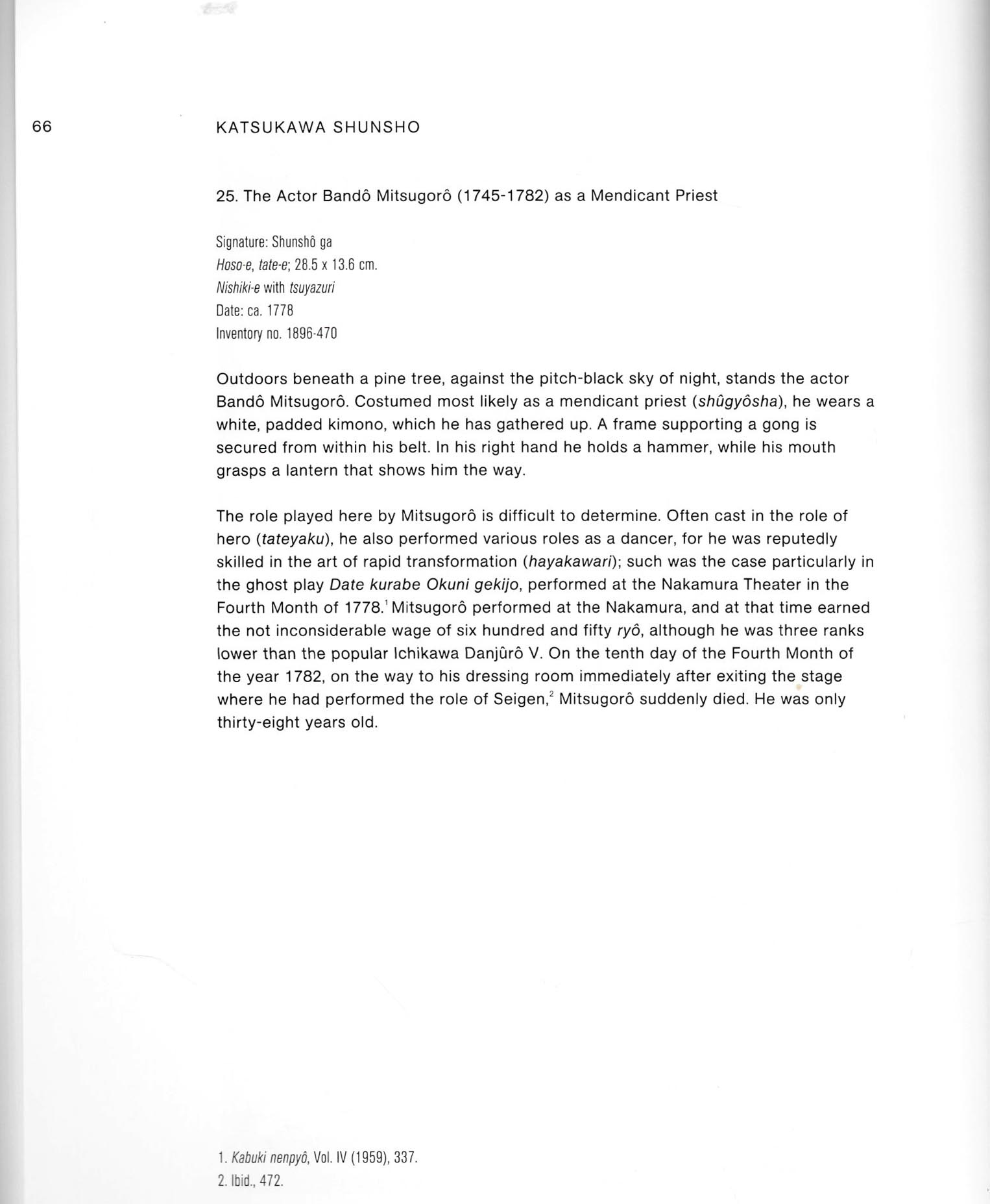 66

KATSUKAWA SHUNSHO

25. The Actor Bandô Mitsugorô (1745-1782) as a Mendicant Priest

Signature: Shunshô ga
Hoso-e, tate-e; 28.5 x 13.6 cm.
Nishiki-e with tsuyazuri
Date: ca. 1778
Inventory no. 1896-470

Outdoors beneath a pine tree, against the pitch-black sky of night, stands the actor Bandô Mitsugorô. Costumed most likely as a mendicant priest (shûgyôsha), he wears a white, padded kimono, which he has gathered up. A frame supporting a gong is secured from within his belt. In his right hand he holds a hammer, while his mouth grasps a lantern that shows him the way.

The role played here by Mitsugorô is difficult to determine. Often cast in the role of hero (tateyaku), he also performed various roles as a dancer, for he was reputedly skilled in the art of rapid transformation (hayakawari); such was the case particularly in the ghost play Date kurabe Okuni gekijo, performed at the Nakamura Theater in the Fourth Month of 1778.$^1$ Mitsugorô performed at the Nakamura, and at that time earned the not inconsiderable wage of six hundred and fifty ryô, although he was three ranks lower than the popular Ichikawa Danjûrô V. On the tenth day of the Fourth Month of the year 1782, on the way to his dressing room immediately after exiting the stage where he had performed the role of Seigen,$^2$ Mitsugorô suddenly died. He was only thirty-eight years old.

1. Kabuki nenpyô, Vol. IV (1959), 337.
2. Ibid., 472.